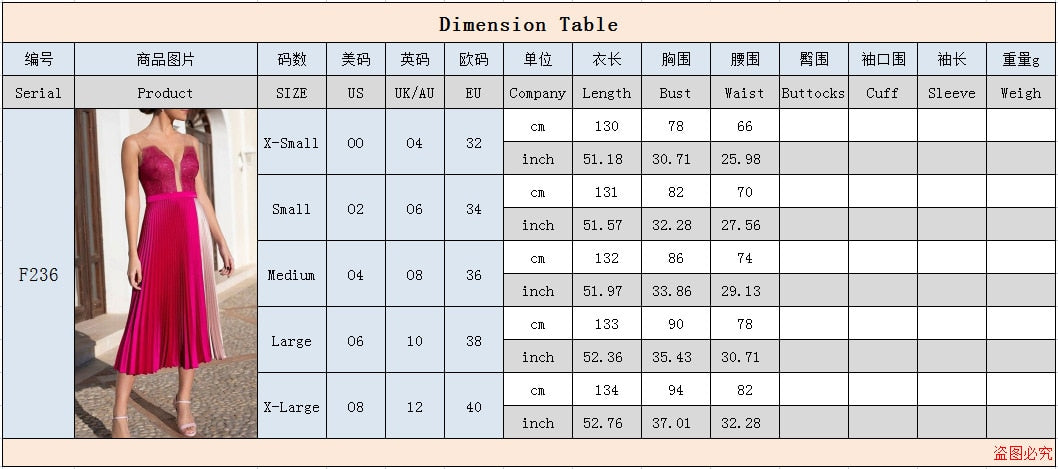 Dimension Table

| 编号 | 商品图片 | 码数 | 美码 | 英码 | 欧码 | 单位 | 衣长 | 胸围 | 腰围 | 臀围 | 袖口围 | 袖长 | 重量g |
|---|---|---|---|---|---|---|---|---|---|---|---|---|---|
| Serial | Product | SIZE | US | UK/AU | EU | Company | Length | Bust | Waist | Buttocks | Cuff | Sleeve | Weigh |
| F236 | | X-Small | 00 | 04 | 32 | cm | 130 | 78 | 66 | | | | |
| | | | | | | inch | 51.18 | 30.71 | 25.98 | | | | |
| | | Small | 02 | 06 | 34 | cm | 131 | 82 | 70 | | | | |
| | | | | | | inch | 51.57 | 32.28 | 27.56 | | | | |
| | | Medium | 04 | 08 | 36 | cm | 132 | 86 | 74 | | | | |
| | | | | | | inch | 51.97 | 33.86 | 29.13 | | | | |
| | | Large | 06 | 10 | 38 | cm | 133 | 90 | 78 | | | | |
| | | | | | | inch | 52.36 | 35.43 | 30.71 | | | | |
| | | X-Large | 08 | 12 | 40 | cm | 134 | 94 | 82 | | | | |
| | | | | | | inch | 52.76 | 37.01 | 32.28 | | | | |

盗图必究